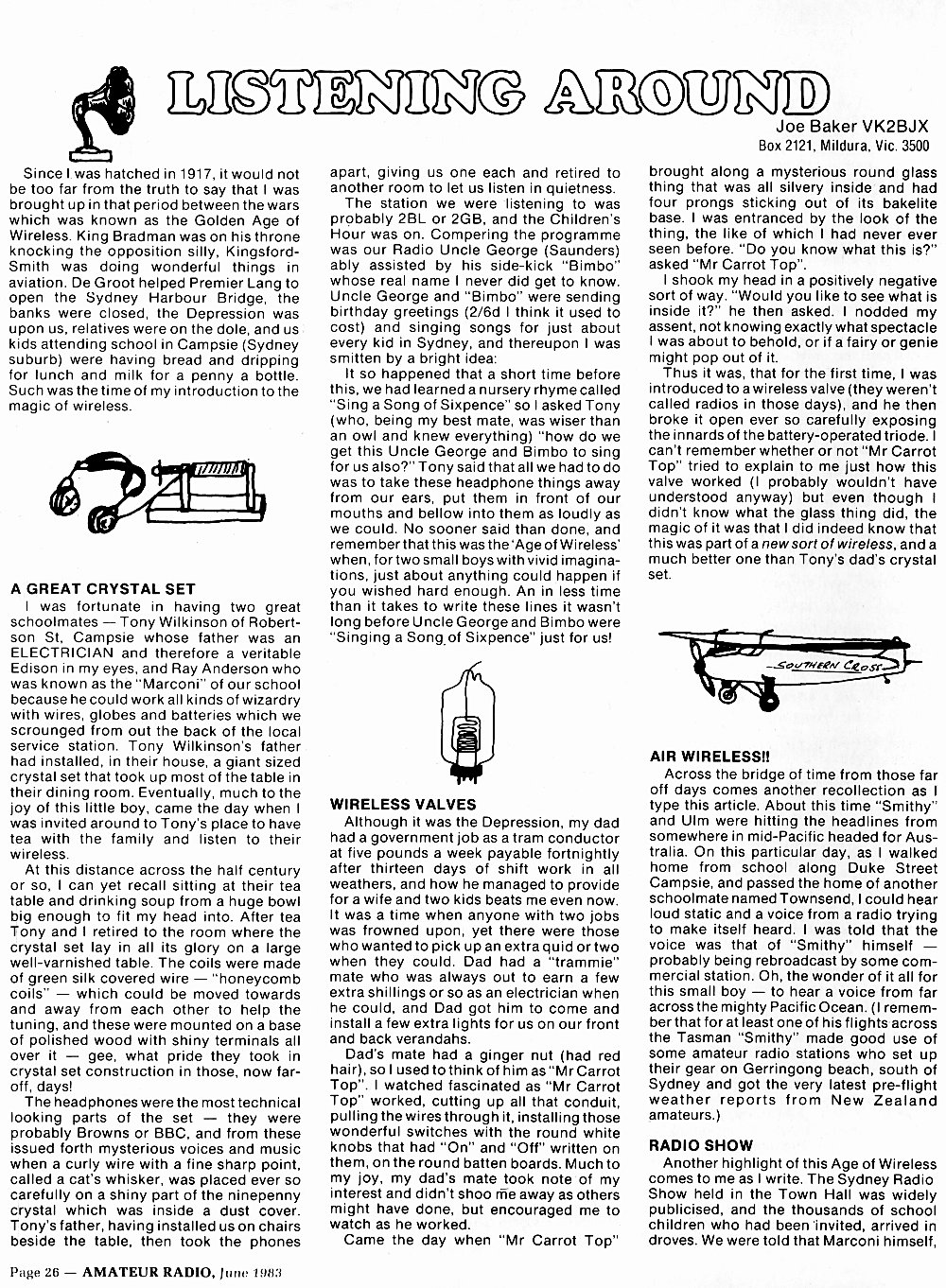 LISTENING AROUND

Joe Baker VK2BJX
Box 2121, Mildura, Vic. 3500

Since I was hatched in 1917, it would not be too far from the truth to say that I was brought up in that period between the wars which was known as the Golden Age of Wireless. King Bradman was on his throne knocking the opposition silly, Kingsford-Smith was doing wonderful things in aviation. De Groot helped Premier Lang to open the Sydney Harbour Bridge, the banks were closed, the Depression was upon us, relatives were on the dole, and us kids attending school in Campsie (Sydney suburb) were having bread and dripping for lunch and milk for a penny a bottle. Such was the time of my introduction to the magic of wireless.

A GREAT CRYSTAL SET
I was fortunate in having two great schoolmates — Tony Wilkinson of Robertson St, Campsie whose father was an ELECTRICIAN and therefore a veritable Edison in my eyes, and Ray Anderson who was known as the "Marconi" of our school because he could work all kinds of wizardry with wires, globes and batteries which we scrounged from out the back of the local service station. Tony Wilkinson's father had installed, in their house, a giant sized crystal set that took up most of the table in their dining room. Eventually, much to the joy of this little boy, came the day when I was invited around to Tony's place to have tea with the family and listen to their wireless.

At this distance across the half century or so, I can yet recall sitting at their tea table and drinking soup from a huge bowl big enough to fit my head into. After tea Tony and I retired to the room where the crystal set lay in all its glory on a large well-varnished table. The coils were made of green silk covered wire — "honeycomb coils" — which could be moved towards and away from each other to help the tuning, and these were mounted on a base of polished wood with shiny terminals all over it — gee, what pride they took in crystal set construction in those, now far-off, days!

The headphones were the most technical looking parts of the set — they were probably Browns or BBC, and from these issued forth mysterious voices and music when a curly wire with a fine sharp point, called a cat's whisker, was placed ever so carefully on a shiny part of the ninepenny crystal which was inside a dust cover. Tony's father, having installed us on chairs beside the table, then took the phones apart, giving us one each and retired to another room to let us listen in quietness.

The station we were listening to was probably 2BL or 2GB, and the Children's Hour was on. Compering the programme was our Radio Uncle George (Saunders) ably assisted by his side-kick "Bimbo" whose real name I never did get to know. Uncle George and "Bimbo" were sending birthday greetings (2/6d I think it used to cost) and singing songs for just about every kid in Sydney, and thereupon I was smitten by a bright idea:

It so happened that a short time before this, we had learned a nursery rhyme called "Sing a Song of Sixpence" so I asked Tony (who, being my best mate, was wiser than an owl and knew everything) "how do we get this Uncle George and Bimbo to sing for us also?" Tony said that all we had to do was to take these headphone things away from our ears, put them in front of our mouths and bellow into them as loudly as we could. No sooner said than done, and remember that this was the 'Age of Wireless' when, for two small boys with vivid imaginations, just about anything could happen if you wished hard enough. An in less time than it takes to write these lines it wasn't long before Uncle George and Bimbo were "Singing a Song of Sixpence" just for us!

WIRELESS VALVES
Although it was the Depression, my dad had a government job as a tram conductor at five pounds a week payable fortnightly after thirteen days of shift work in all weathers, and how he managed to provide for a wife and two kids beats me even now. It was a time when anyone with two jobs was frowned upon, yet there were those who wanted to pick up an extra quid or two when they could. Dad had a "trammie" mate who was always out to earn a few extra shillings or so as an electrician when he could, and Dad got him to come and install a few extra lights for us on our front and back verandahs.

Dad's mate had a ginger nut (had red hair), so I used to think of him as "Mr Carrot Top". I watched fascinated as "Mr Carrot Top" worked, cutting up all that conduit, pulling the wires through it, installing those wonderful switches with the round white knobs that had "On" and "Off" written on them, on the round batten boards. Much to my joy, my dad's mate took note of my interest and didn't shoo me away as others might have done, but encouraged me to watch as he worked.

Came the day when "Mr Carrot Top" brought along a mysterious round glass thing that was all silvery inside and had four prongs sticking out of its bakelite base. I was entranced by the look of the thing, the like of which I had never ever seen before. "Do you know what this is?" asked "Mr Carrot Top".

I shook my head in a positively negative sort of way. "Would you like to see what is inside it?" he then asked. I nodded my assent, not knowing exactly what spectacle I was about to behold, or if a fairy or genie might pop out of it.

Thus it was, that for the first time, I was introduced to a wireless valve (they weren't called radios in those days), and he then broke it open ever so carefully exposing the innards of the battery-operated triode. I can't remember whether or not "Mr Carrot Top" tried to explain to me just how this valve worked (I probably wouldn't have understood anyway) but even though I didn't know what the glass thing did, the magic of it was that I did indeed know that this was part of a new sort of wireless, and a much better one than Tony's dad's crystal set.

SOUTHERN CROSS

AIR WIRELESS!!
Across the bridge of time from those far off days comes another recollection as I type this article. About this time "Smithy" and Ulm were hitting the headlines from somewhere in mid-Pacific headed for Australia. On this particular day, as I walked home from school along Duke Street Campsie, and passed the home of another schoolmate named Townsend, I could hear loud static and a voice from a radio trying to make itself heard. I was told that the voice was that of "Smithy" himself — probably being rebroadcast by some commercial station. Oh, the wonder of it all for this small boy — to hear a voice from far across the mighty Pacific Ocean. (I remember that for at least one of his flights across the Tasman "Smithy" made good use of some amateur radio stations who set up their gear on Gerringong beach, south of Sydney and got the very latest pre-flight weather reports from New Zealand amateurs.)

RADIO SHOW
Another highlight of this Age of Wireless comes to me as I write. The Sydney Radio Show held in the Town Hall was widely publicised, and the thousands of school children who had been invited, arrived in droves. We were told that Marconi himself,

Page 26 — AMATEUR RADIO, June 1983